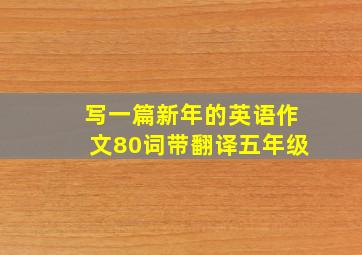 写一篇新年的英语作文80词带翻译五年级